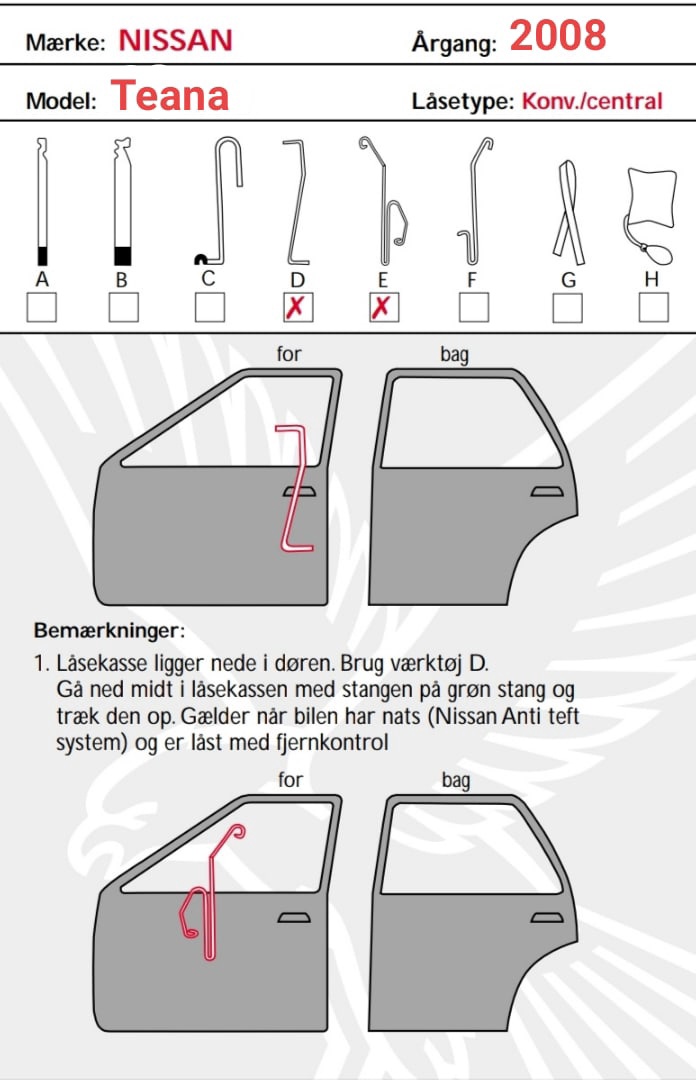 Mærke: NISSAN Årgang: 2008

Model: Teana Låsetype: Konv./central

A B C D E F G H

X X

for bag

Bemærkninger:

1. Låsekasse ligger nede i døren. Brug værktøj D. Gå ned midt i låsekassen med stangen på grøn stang og træk den op. Gælder når bilen har nats (Nissan Anti teft system) og er låst med fjernkontrol

for bag